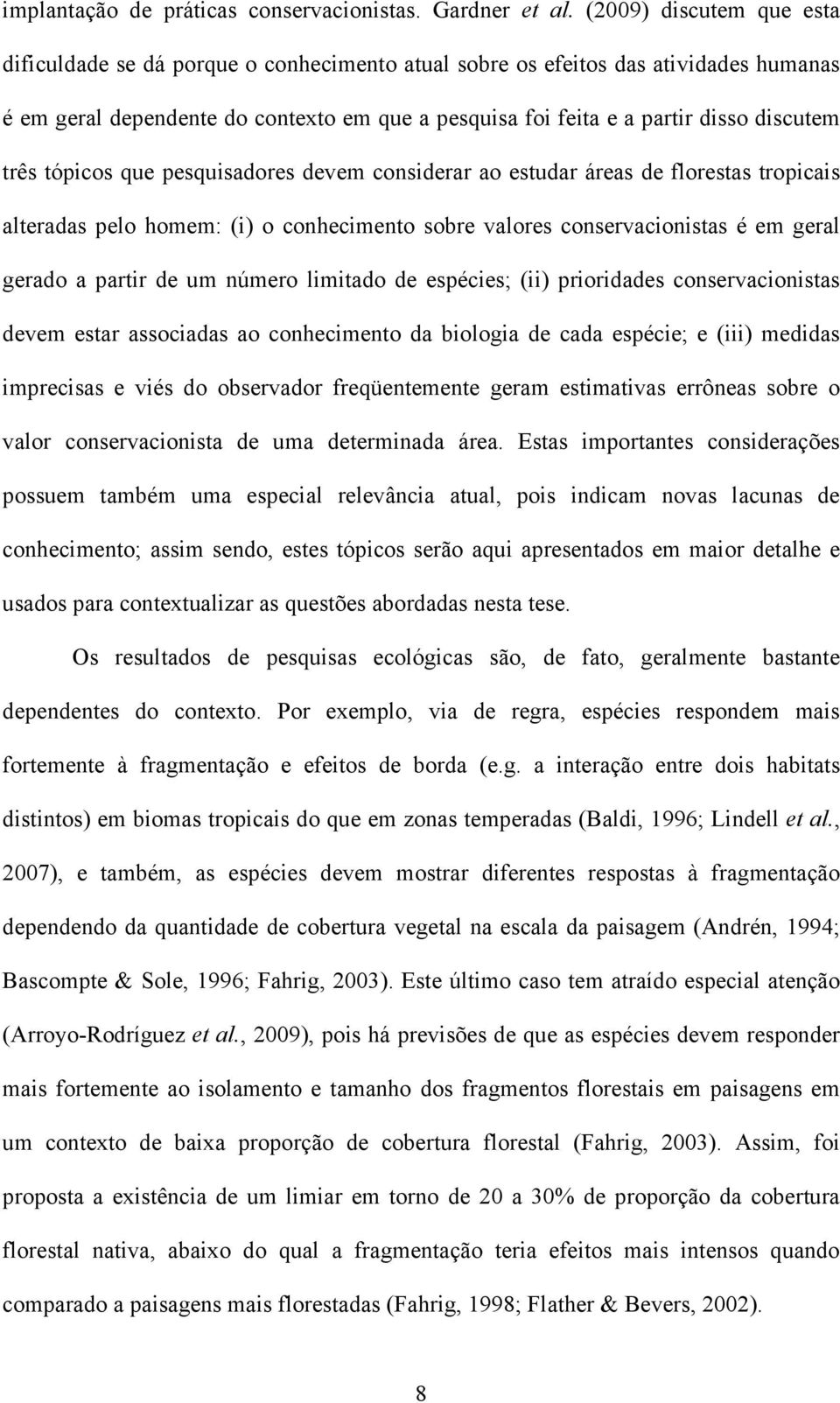 implantação de práticas conservacionistas. Gardner et al. (2009) discutem que esta dificuldade se dá porque o conhecimento atual sobre os efeitos das atividades humanas é em geral dependente do contexto em que a pesquisa foi feita e a partir disso discutem três tópicos que pesquisadores devem considerar ao estudar áreas de florestas tropicais alteradas pelo homem: (i) o conhecimento sobre valores conservacionistas é em geral gerado a partir de um número limitado de espécies; (ii) prioridades conservacionistas devem estar associadas ao conhecimento da biologia de cada espécie; e (iii) medidas imprecisas e viés do observador freqüentemente geram estimativas errôneas sobre o valor conservacionista de uma determinada área. Estas importantes considerações possuem também uma especial relevância atual, pois indicam novas lacunas de conhecimento; assim sendo, estes tópicos serão aqui apresentados em maior detalhe e usados para contextualizar as questões abordadas nesta tese.

Os resultados de pesquisas ecológicas são, de fato, geralmente bastante dependentes do contexto. Por exemplo, via de regra, espécies respondem mais fortemente à fragmentação e efeitos de borda (e.g. a interação entre dois habitats distintos) em biomas tropicais do que em zonas temperadas (Baldi, 1996; Lindell et al., 2007), e também, as espécies devem mostrar diferentes respostas à fragmentação dependendo da quantidade de cobertura vegetal na escala da paisagem (Andrén, 1994; Bascompte & Sole, 1996; Fahrig, 2003). Este último caso tem atraído especial atenção (Arroyo-Rodríguez et al., 2009), pois há previsões de que as espécies devem responder mais fortemente ao isolamento e tamanho dos fragmentos florestais em paisagens em um contexto de baixa proporção de cobertura florestal (Fahrig, 2003). Assim, foi proposta a existência de um limiar em torno de 20 a 30% de proporção da cobertura florestal nativa, abaixo do qual a fragmentação teria efeitos mais intensos quando comparado a paisagens mais florestadas (Fahrig, 1998; Flather & Bevers, 2002).

8